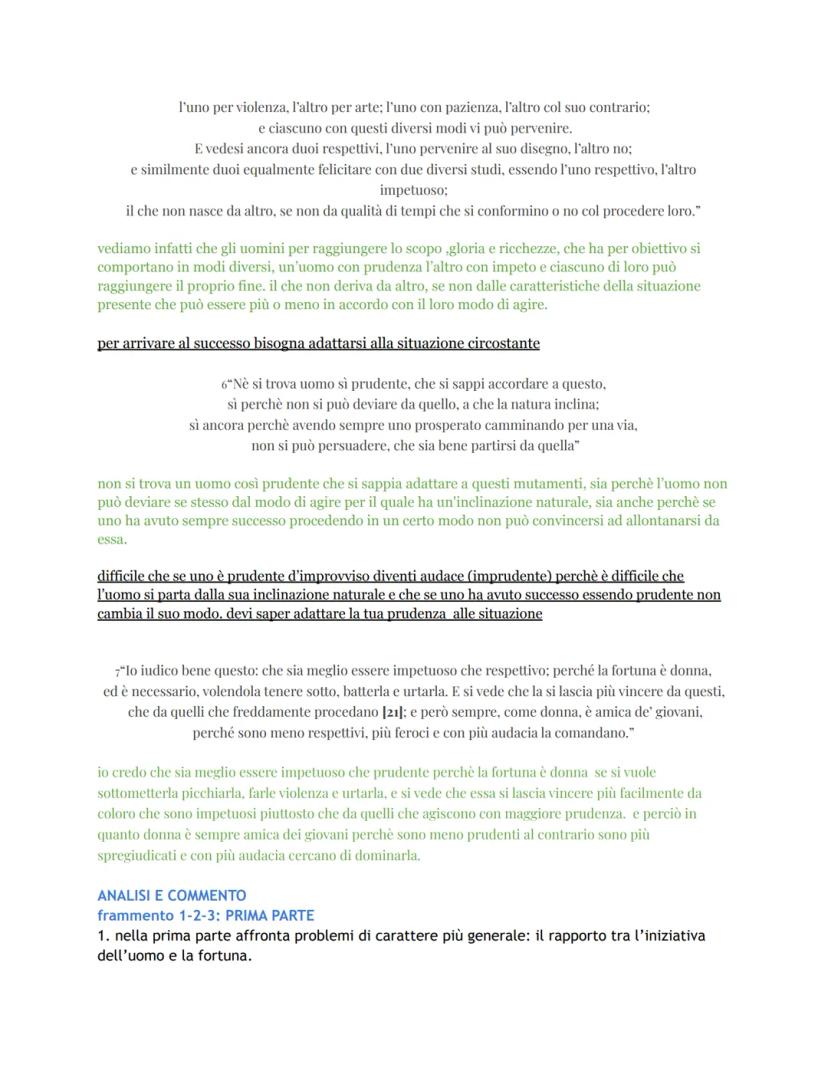 l'uno per violenza, l'altro per arte; l'uno con pazienza, l'altro col suo contrario;
e ciascuno con questi diversi modi vi può pervenire.
E vedesi ancora duoi respettivi, l'uno pervenire al suo disegno, l'altro no;
e similmente duoi equalmente felicitare con due diversi studi, essendo l'uno respettivo, l'altro impetuoso;
il che non nasce da altro, se non da qualità di tempi che si conformino o no col procedere loro."

vediamo infatti che gli uomini per raggiungere lo scopo ,gloria e ricchezze, che ha per obiettivo si comportano in modi diversi, un'uomo con prudenza l'altro con impeto e ciascuno di loro può raggiungere il proprio fine. il che non deriva da altro, se non dalle caratteristiche della situazione presente che può essere più o meno in accordo con il loro modo di agire.

per arrivare al successo bisogna adattarsi alla situazione circostante

6"Nè si trova uomo sì prudente, che si sappi accordare a questo,
sì perchè non si può deviare da quello, a che la natura inclina;
sì ancora perchè avendo sempre uno prosperato camminando per una via,
non si può persuadere, che sia bene partirsi da quella"

non si trova un uomo così prudente che si sappia adattare a questi mutamenti, sia perchè l'uomo non può deviare se stesso dal modo di agire per il quale ha un'inclinazione naturale, sia anche perchè se uno ha avuto sempre successo procedendo in un certo modo non può convincersi ad allontanarsi da essa.

difficile che se uno è prudente d'improvviso diventi audace (imprudente) perchè è difficile che l'uomo si parta dalla sua inclinazione naturale e che se uno ha avuto successo essendo prudente non cambia il suo modo. devi saper adattare la tua prudenza alle situazione

7"Io iudico bene questo: che sia meglio essere impetuoso che respettivo; perché la fortuna è donna, ed è necessario, volendola tenere sotto, batterla e urtarla. E si vede che la si lascia più vincere da questi, che da quelli che freddamente procedano [21]; e però sempre, come donna, è amica de' giovani, perché sono meno respettivi, più feroci e con più audacia la comandano."

io credo che sia meglio essere impetuoso che prudente perchè la fortuna è donna se si vuole sottometterla picchiarla, farle violenza e urtarla, e si vede che essa si lascia vincere più facilmente da coloro che sono impetuosi piuttosto che da quelli che agiscono con maggiore prudenza. e perciò in quanto donna è sempre amica dei giovani perchè sono meno prudenti al contrario sono più spregiudicati e con più audacia cercano di dominarla.

ANALISI E COMMENTO
frammento 1-2-3: PRIMA PARTE
1. nella prima parte affronta problemi di carattere più generale: il rapporto tra l'iniziativa dell'uomo e la fortuna.